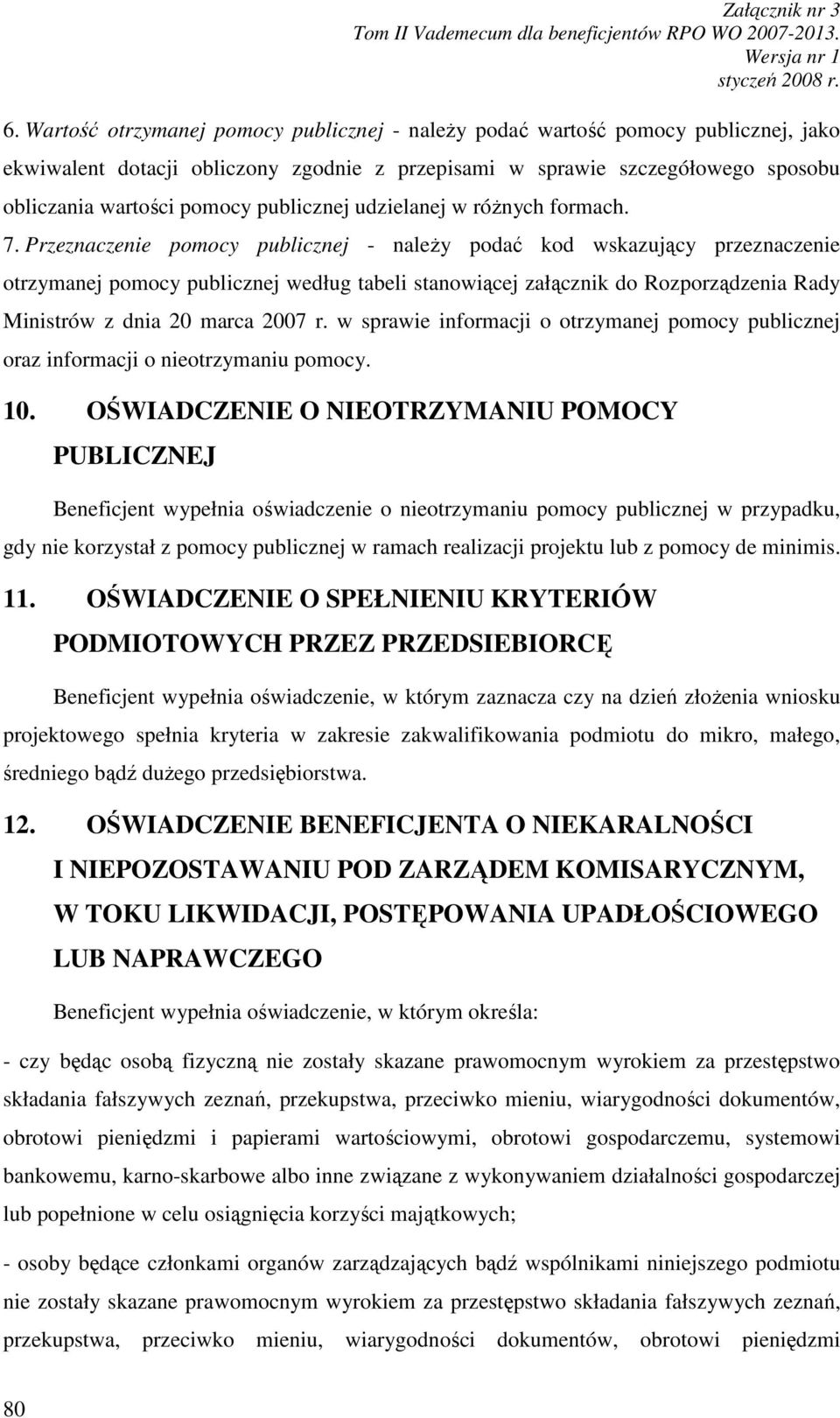 Załącznik nr 3
Tom II Vademecum dla beneficjentów RPO WO 2007-2013.
Wersja nr 1
styczeń 2008 r.

6. Wartość otrzymanej pomocy publicznej - należy podać wartość pomocy publicznej, jako ekwiwalent dotacji obliczony zgodnie z przepisami w sprawie szczegółowego sposobu obliczania wartości pomocy publicznej udzielanej w różnych formach.

7. Przeznaczenie pomocy publicznej - należy podać kod wskazujący przeznaczenie otrzymanej pomocy publicznej według tabeli stanowiącej załącznik do Rozporządzenia Rady Ministrów z dnia 20 marca 2007 r. w sprawie informacji o otrzymanej pomocy publicznej oraz informacji o nieotrzymaniu pomocy.

10. OŚWIADCZENIE O NIEOTRZYMANIU POMOCY PUBLICZNEJ

Beneficjent wypełnia oświadczenie o nieotrzymaniu pomocy publicznej w przypadku, gdy nie korzystał z pomocy publicznej w ramach realizacji projektu lub z pomocy de minimis.

11. OŚWIADCZENIE O SPEŁNIENIU KRYTERIÓW PODMIOTOWYCH PRZEZ PRZEDSIEBIORCĘ

Beneficjent wypełnia oświadczenie, w którym zaznacza czy na dzień złożenia wniosku projektowego spełnia kryteria w zakresie zakwalifikowania podmiotu do mikro, małego, średniego bądź dużego przedsiębiorstwa.

12. OŚWIADCZENIE BENEFICJENTA O NIEKARALNOŚCI I NIEPOZOSTAWANIU POD ZARZĄDEM KOMISARYCZNYM, W TOKU LIKWIDACJI, POSTĘPOWANIA UPADŁOŚCIOWEGO LUB NAPRAWCZEGO

Beneficjent wypełnia oświadczenie, w którym określa:

- czy będąc osobą fizyczną nie zostały skazane prawomocnym wyrokiem za przestępstwo składania fałszywych zeznań, przekupstwa, przeciwko mieniu, wiarygodności dokumentów, obrotowi pieniędzmi i papierami wartościowymi, obrotowi gospodarczemu, systemowi bankowemu, karno-skarbowe albo inne związane z wykonywaniem działalności gospodarczej lub popełnione w celu osiągnięcia korzyści majątkowych;

- osoby będące członkami organów zarządzających bądź wspólnikami niniejszego podmiotu nie zostały skazane prawomocnym wyrokiem za przestępstwo składania fałszywych zeznań, przekupstwa, przeciwko mieniu, wiarygodności dokumentów, obrotowi pieniędzmi

80